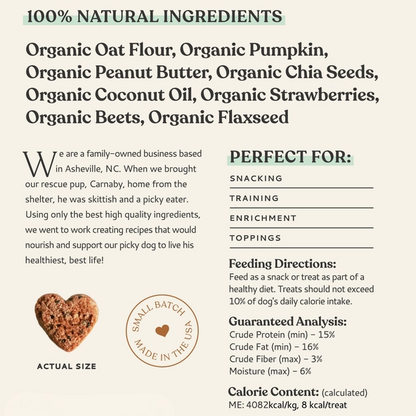 100% NATURAL INGREDIENTS

Organic Oat Flour, Organic Pumpkin, Organic Peanut Butter, Organic Chia Seeds, Organic Coconut Oil, Organic Strawberries, Organic Beets, Organic Flaxseed

We are a family-owned business based in Asheville, NC. When we brought our rescue pup, Carnaby, home from the shelter, he was skittish and a picky eater. Using only the best high quality ingredients, we went to work creating recipes that would nourish and support our picky dog to live his healthiest, best life!

ACTUAL SIZE

SMALL BATCH
MADE IN THE USA

PERFECT FOR:

SNACKING

TRAINING

ENRICHMENT

TOPPINGS

Feeding Directions:
Feed as a snack or treat as part of a healthy diet. Treats should not exceed 10% of dog's daily calorie intake.

Guaranteed Analysis:
Crude Protein (min) – 15%
Crude Fat (min) – 16%
Crude Fiber (max) – 3%
Moisture (max) – 6%

Calorie Content: (calculated)
ME: 4082kcal/kg, 8 kcal/treat